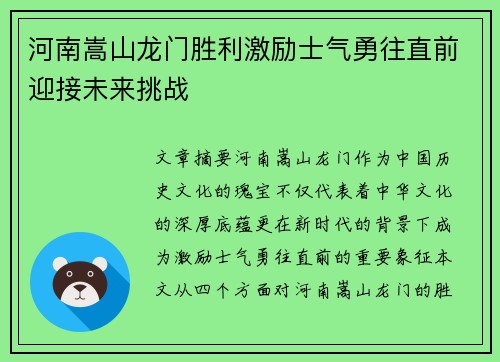 河南嵩山龙门胜利激励士气勇往直前迎接未来挑战

文章摘要河南嵩山龙门作为中国历史文化的瑰宝不仅代表着中华文化的深厚底蕴更在新时代的背景下成为激励士气勇往直前的重要象征本文从四个方面对河南嵩山龙门的胜